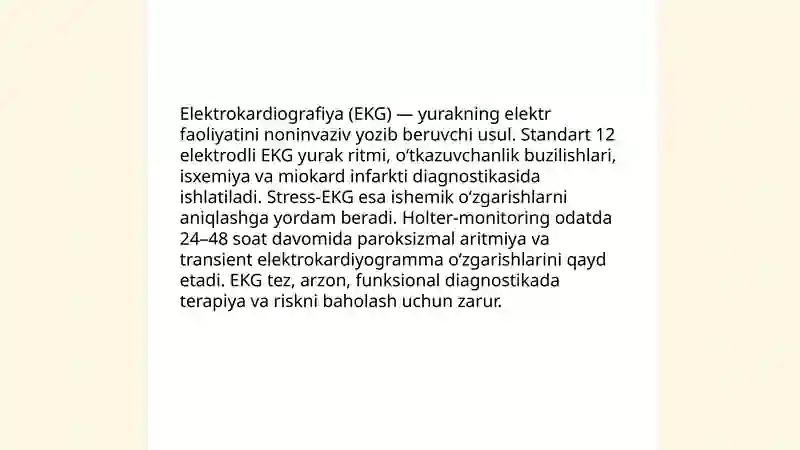 Elektrokardiografiya (EKG) — yurakning elektr faoliyatini noninvaziv yozib beruvchi usul. Standart 12 elektrodli EKG yurak ritmi, o‘tkazuvchanlik buzilishlari, isxemiya va miokard infarkti diagnostikasida ishlatiladi. Stress-EKG esa ishemik o‘zgarishlarni aniqlashga yordam beradi. Holter-monitoring odatda 24–48 soat davomida paroksizmal aritmiya va transient elektrokardiyogramma o‘zgarishlarini qayd etadi. EKG tez, arzon, funksional diagnostikada terapiya va riskni baholash uchun zarur.